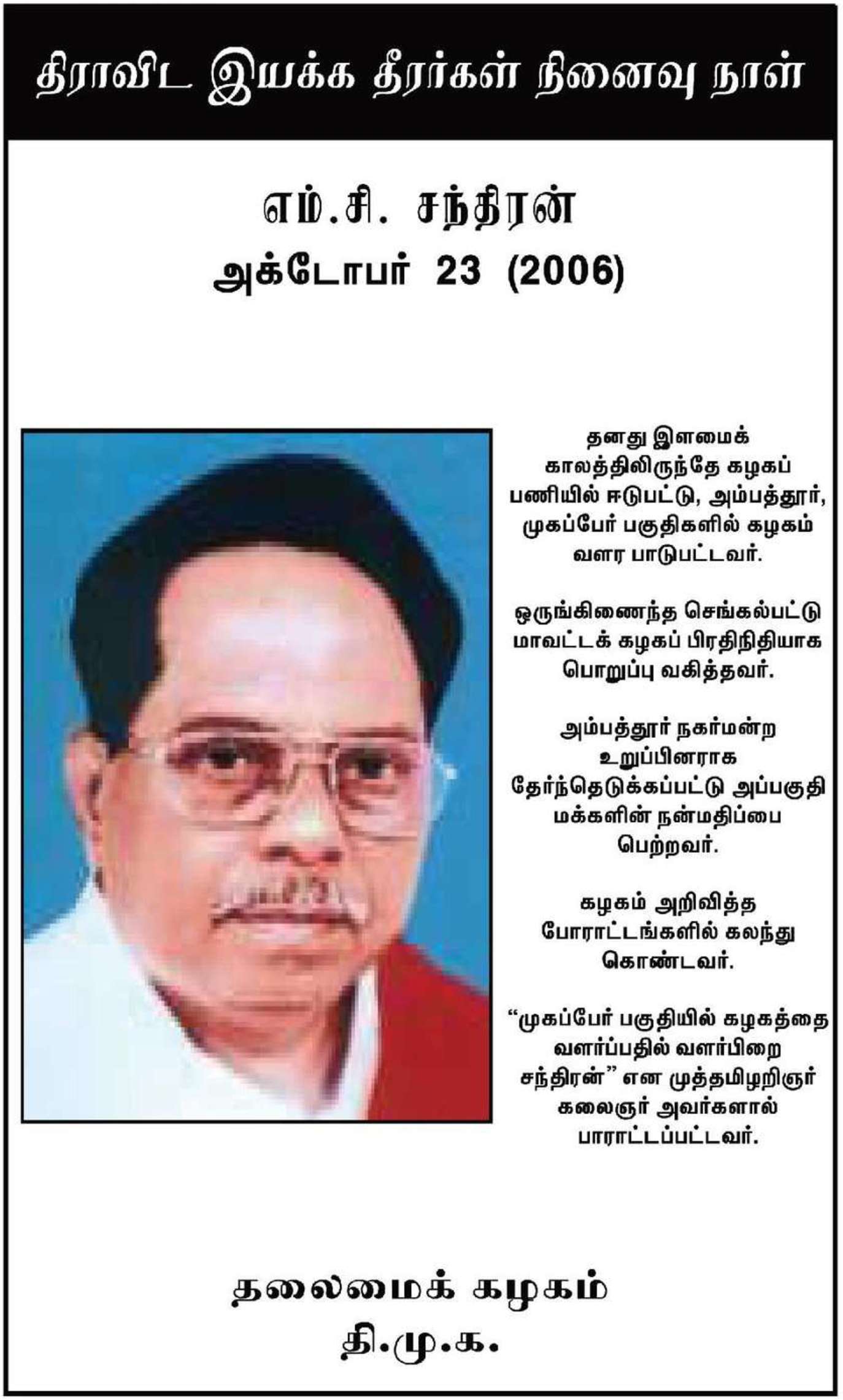 திராவிட இயக்க தீரர்கள் நினைவு நாள்

எம்.சி. சந்திரன்
அக்டோபர் 23 (2006)

தனது இளமைக் காலத்திலிருந்தே கழகப் பணியில் ஈடுபட்டு, அம்பத்தூர், முகப்பேர் பகுதிகளில் கழகம் வளர பாடுபட்டவர்.

ஒருங்கிணைந்த செங்கல்பட்டு மாவட்டக் கழகப் பிரதிநிதியாக பொறுப்பு வகித்தவர்.

அம்பத்தூர் நகர்மன்ற உறுப்பினராக தேர்ந்தெடுக்கப்பட்டு அப்பகுதி மக்களின் நன்மதிப்பை பெற்றவர்.

கழகம் அறிவித்த போராட்டங்களில் கலந்து கொண்டவர்.

“முகப்பேர் பகுதியில் கழகத்தை வளர்ப்பதில் வளர்பிறை சந்திரன்” என முத்தமிழறிஞர் கலைஞர் அவர்களால் பாராட்டப்பட்டவர்.

தலைமைக் கழகம்
தி.மு.க.